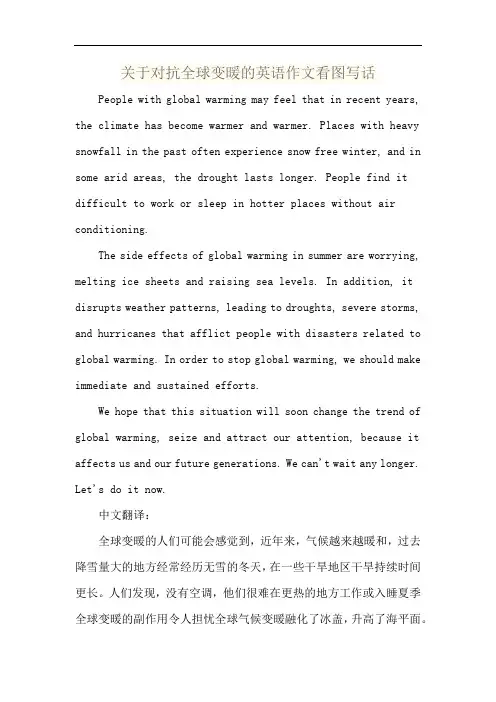 关于对抗全球变暖的英语作文看图写话

People with global warming may feel that in recent years, the climate has become warmer and warmer. Places with heavy snowfall in the past often experience snow free winter, and in some arid areas, the drought lasts longer. People find it difficult to work or sleep in hotter places without air conditioning.

The side effects of global warming in summer are worrying, melting ice sheets and raising sea levels. In addition, it disrupts weather patterns, leading to droughts, severe storms, and hurricanes that afflict people with disasters related to global warming. In order to stop global warming, we should make immediate and sustained efforts.

We hope that this situation will soon change the trend of global warming, seize and attract our attention, because it affects us and our future generations. We can't wait any longer. Let's do it now.

中文翻译：

全球变暖的人们可能会感觉到，近年来，气候越来越暖和，过去降雪量大的地方经常经历无雪的冬天，在一些干旱地区干旱持续时间更长。人们发现，没有空调，他们很难在更热的地方工作或入睡夏季全球变暖的副作用令人担忧全球气候变暖融化了冰盖，升高了海平面。